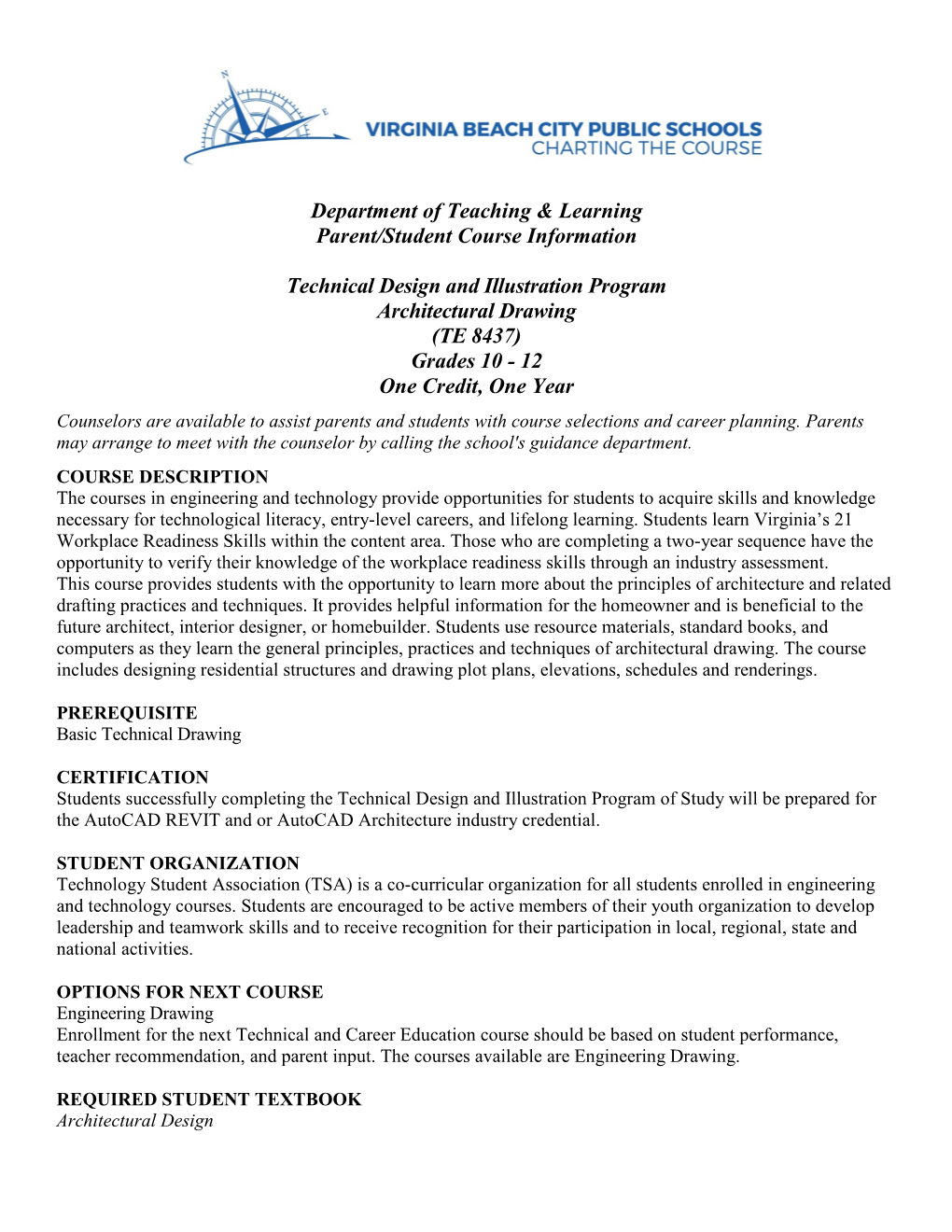 N
E
VIRGINIA BEACH CITY PUBLIC SCHOOLS
CHARTING THE COURSE

Department of Teaching & Learning
Parent/Student Course Information

Technical Design and Illustration Program
Architectural Drawing
(TE 8437)
Grades 10 - 12
One Credit, One Year

Counselors are available to assist parents and students with course selections and career planning. Parents may arrange to meet with the counselor by calling the school's guidance department.

COURSE DESCRIPTION
The courses in engineering and technology provide opportunities for students to acquire skills and knowledge necessary for technological literacy, entry-level careers, and lifelong learning. Students learn Virginia's 21 Workplace Readiness Skills within the content area. Those who are completing a two-year sequence have the opportunity to verify their knowledge of the workplace readiness skills through an industry assessment.
This course provides students with the opportunity to learn more about the principles of architecture and related drafting practices and techniques. It provides helpful information for the homeowner and is beneficial to the future architect, interior designer, or homebuilder. Students use resource materials, standard books, and computers as they learn the general principles, practices and techniques of architectural drawing. The course includes designing residential structures and drawing plot plans, elevations, schedules and renderings.

PREREQUISITE
Basic Technical Drawing

CERTIFICATION
Students successfully completing the Technical Design and Illustration Program of Study will be prepared for the AutoCAD REVIT and or AutoCAD Architecture industry credential.

STUDENT ORGANIZATION
Technology Student Association (TSA) is a co-curricular organization for all students enrolled in engineering and technology courses. Students are encouraged to be active members of their youth organization to develop leadership and teamwork skills and to receive recognition for their participation in local, regional, state and national activities.

OPTIONS FOR NEXT COURSE
Engineering Drawing
Enrollment for the next Technical and Career Education course should be based on student performance, teacher recommendation, and parent input. The courses available are Engineering Drawing.

REQUIRED STUDENT TEXTBOOK
Architectural Design